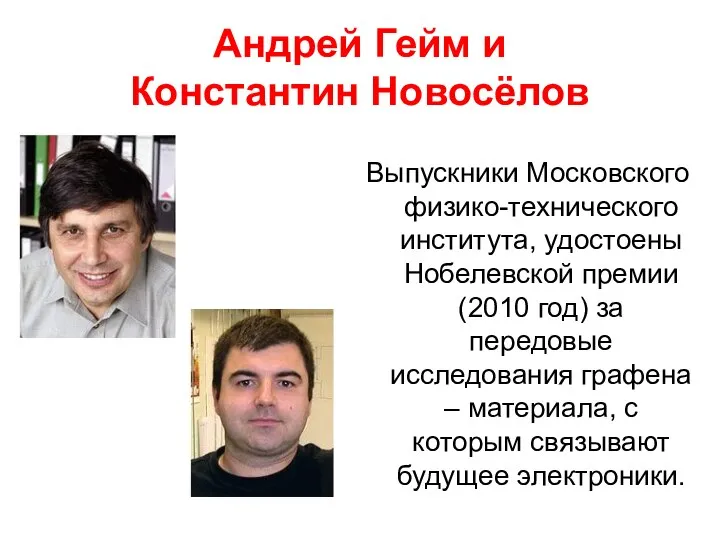 Андрей Гейм и Константин Новосёлов

Выпускники Московского физико-технического института, удостоены Нобелевской премии (2010 год) за передовые исследования графена – материала, с которым связывают будущее электроники.